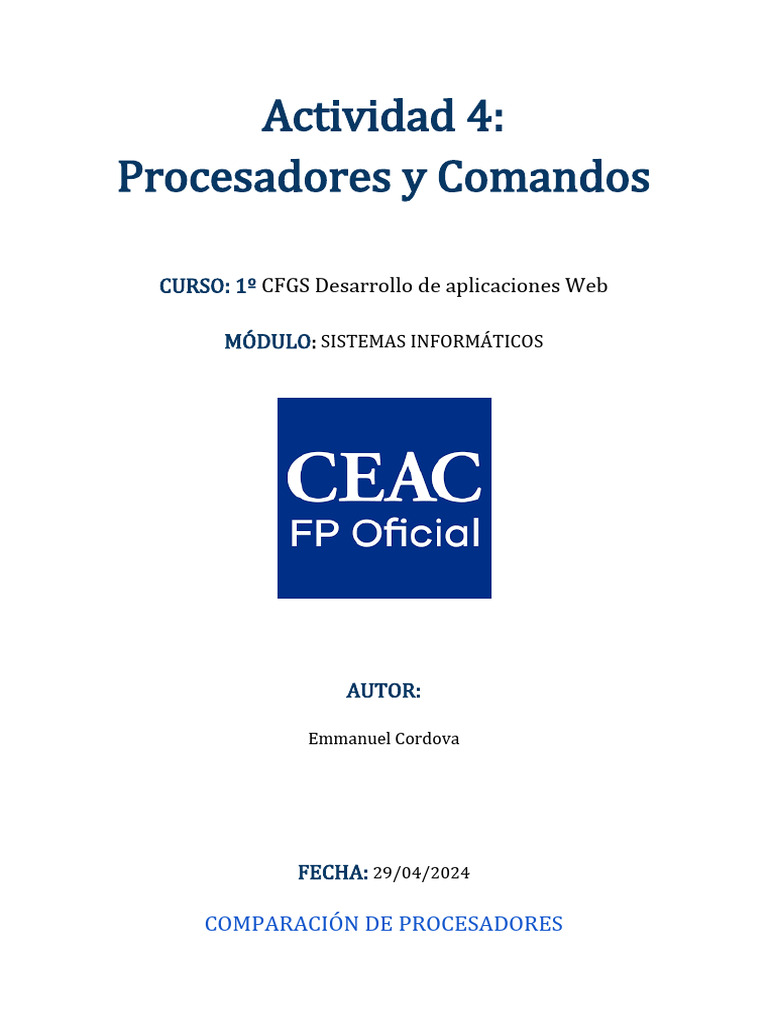 Actividad 4:
Procesadores y Comandos

CURSO: 1º CFGS Desarrollo de aplicaciones Web

MÓDULO: SISTEMAS INFORMÁTICOS

CEAC
FP Oficial

AUTOR:

Emmanuel Cordova

FECHA: 29/04/2024

COMPARACIÓN DE PROCESADORES